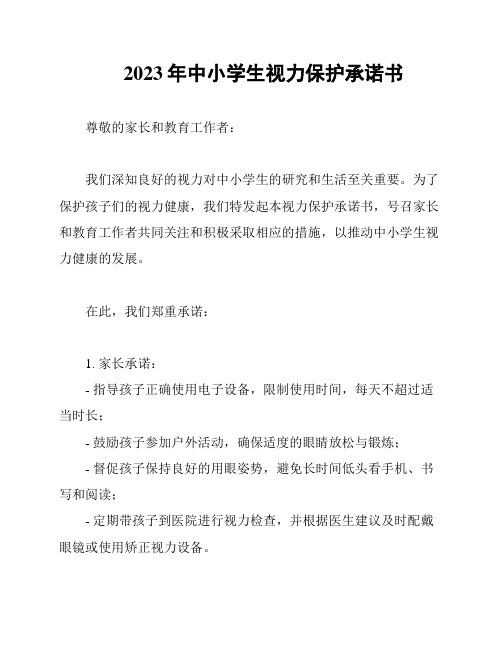 2023 年中小学生视力保护承诺书

尊敬的家长和教育工作者：

我们深知良好的视力对中小学生的研究和生活至关重要。为了保护孩子们的视力健康，我们特发起本视力保护承诺书，号召家长和教育工作者共同关注和积极采取相应的措施，以推动中小学生视力健康的发展。

在此，我们郑重承诺：

1. 家长承诺：
- 指导孩子正确使用电子设备，限制使用时间，每天不超过适当时长；
- 鼓励孩子参加户外活动，确保适度的眼睛放松与锻炼；
- 督促孩子保持良好的用眼姿势，避免长时间低头看手机、书写和阅读；
- 定期带孩子到医院进行视力检查，并根据医生建议及时配戴眼镜或使用矫正视力设备。